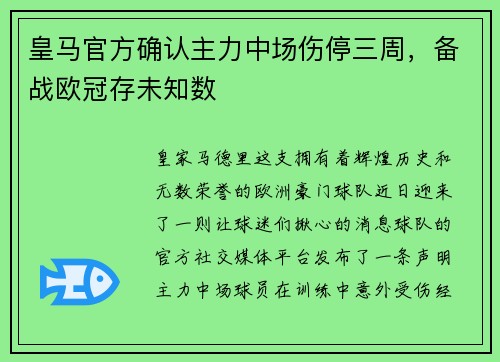 皇马官方确认主力中场伤停三周，备战欧冠存未知数

皇家马德里这支拥有着辉煌历史和无数荣誉的欧洲豪门球队近日迎来了一则让球迷们揪心的消息球队的官方社交媒体平台发布了一条声明主力中场球员在训练中意外受伤经